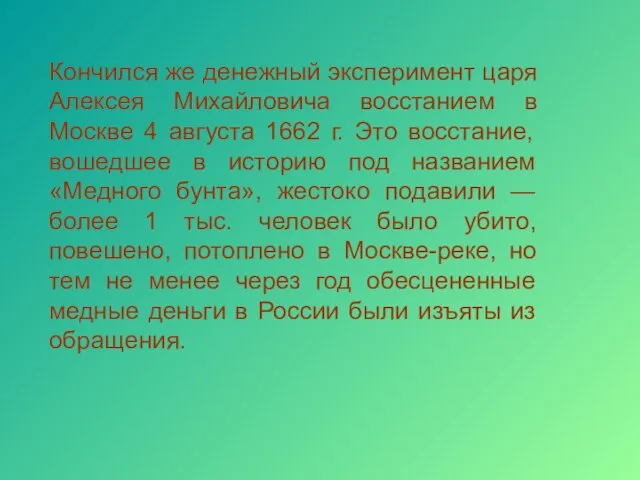 Кончился же денежный эксперимент царя Алексея Михайловича восстанием в Москве 4 августа 1662 г. Это восстание, вошедшее в историю под названием «Медного бунта», жестоко подавили — более 1 тыс. человек было убито, повешено, потоплено в Москве-реке, но тем не менее через год обесцененные медные деньги в России были изъяты из обращения.